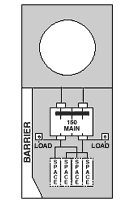 BARRIER

150
MAIN

LOAD

LOAD

SPACE

SPACE

SPACE

SPACE